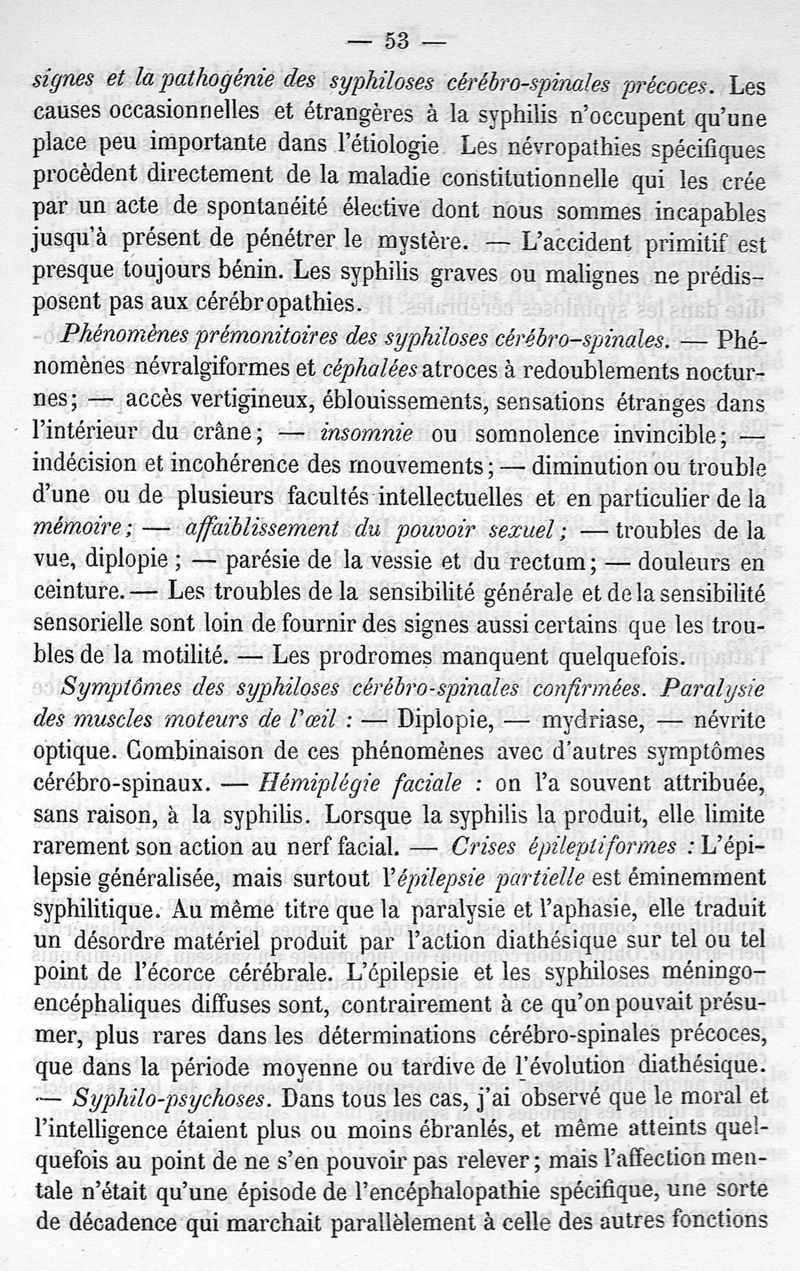 — 53 —

signes et la pathogénie des syphiloses cérébro-spinales précoces. Les causes occasionnelles et étrangères à la syphilis n'occupent qu'une place peu importante dans l'étiologie. Les névropathies spécifiques procèdent directement de la maladie constitutionnelle qui les crée par un acte de spontanéité élective dont nous sommes incapables jusqu'à présent de pénétrer le mystère. — L'accident primitif est presque toujours bénin. Les syphilis graves ou malignes ne prédisposent pas aux cérébropathies.

Phénomènes prémonitoires des syphiloses cérébro-spinales. — Phénomènes névralgiformes et céphalées atroces à redoublements nocturnes; — accès vertigineux, éblouissements, sensations étranges dans l'intérieur du crâne; — insomnie ou somnolence invincible; — indécision et incohérence des mouvements; — diminution ou trouble d'une ou de plusieurs facultés intellectuelles et en particulier de la mémoire; — affaiblissement du pouvoir sexuel; — troubles de la vue, diplopie; — parésie de la vessie et du rectum; — douleurs en ceinture. — Les troubles de la sensibilité générale et de la sensibilité sensorielle sont loin de fournir des signes aussi certains que les troubles de la motilité. — Les prodromes manquent quelquefois.

Symptômes des syphiloses cérébro-spinales confirmées. Paralysie des muscles moteurs de l'œil : — Diplopie, — mydriase, — névrite optique. Combinaison de ces phénomènes avec d'autres symptômes cérébro-spinaux. — Hémiplégie faciale : on l'a souvent attribuée, sans raison, à la syphilis. Lorsque la syphilis la produit, elle limite rarement son action au nerf facial. — Crises épileptiformes : L'épilepsie généralisée, mais surtout l'épilepsie partielle est éminemment syphilitique. Au même titre que la paralysie et l'aphasie, elle traduit un désordre matériel produit par l'action diathésique sur tel ou tel point de l'écorce cérébrale. L'épilepsie et les syphiloses méningo-encéphaliques diffuses sont, contrairement à ce qu'on pouvait présumer, plus rares dans les déterminations cérébro-spinales précoces, que dans la période moyenne ou tardive de l'évolution diathésique. — Syphilo-psychoses. Dans tous les cas, j'ai observé que le moral et l'intelligence étaient plus ou moins ébranlés, et même atteints quelquefois au point de ne s'en pouvoir pas relever; mais l'affection mentale n'était qu'une épisode de l'encéphalopathie spécifique, une sorte de décadence qui marchait parallèlement à celle des autres fonctions